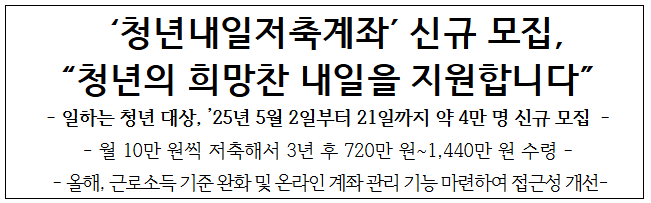 ‘청년내일저축계좌’ 신규 모집,
“청년의 희망찬 내일을 지원합니다”

- 일하는 청년 대상, ’25년 5월 2일부터 21일까지 약 4만 명 신규 모집 -

- 월 10만 원씩 저축해서 3년 후 720만 원~1,440만 원 수령 -

- 올해, 근로소득 기준 완화 및 온라인 계좌 관리 기능 마련하여 접근성 개선-